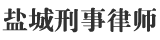 盐城刑事律师